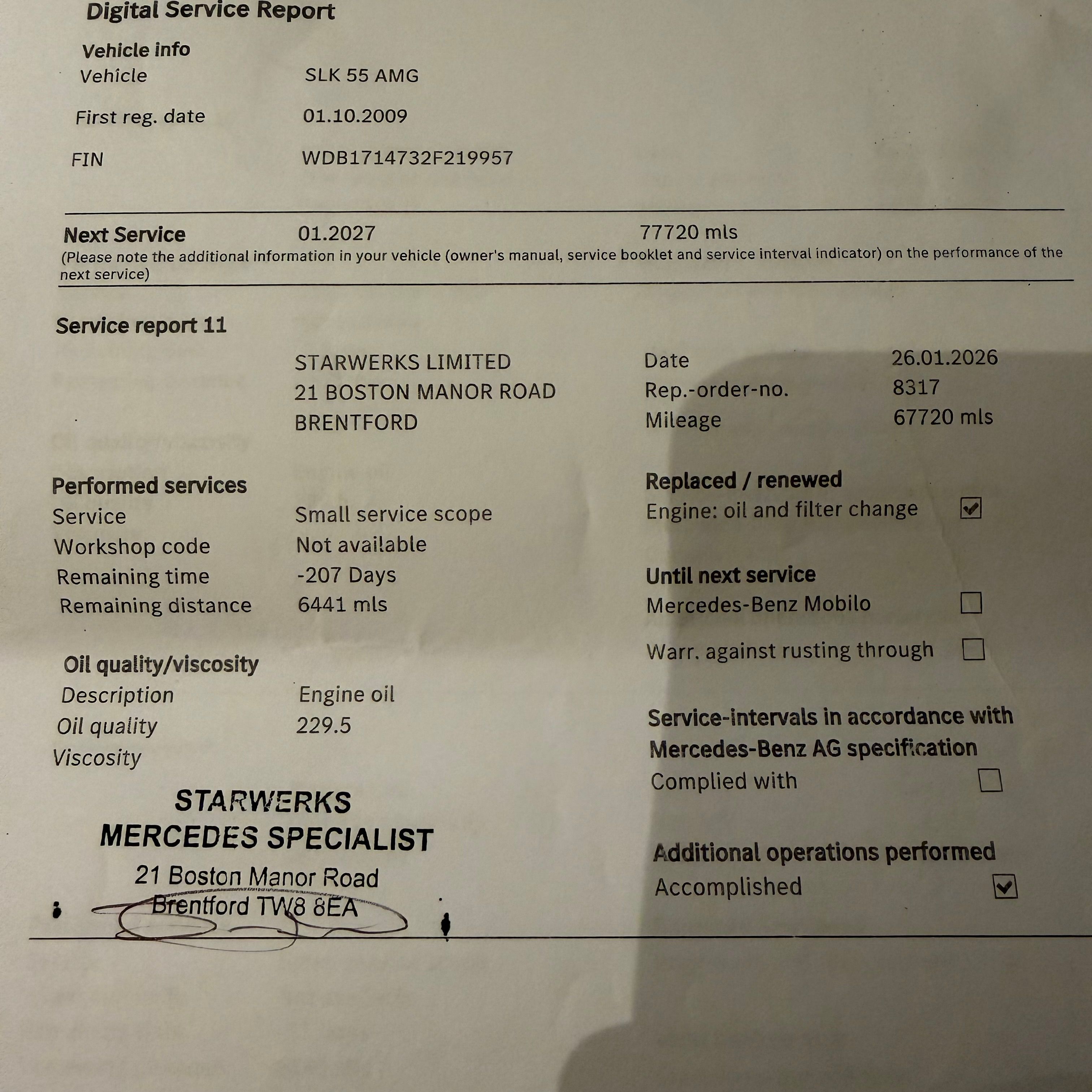 Digital Service Report

Vehicle info
Vehicle SLK 55 AMG

First reg. date 01.10.2009

FIN WDB1714732F219957

Next Service 01.2027 77720 mls
(Please note the additional information in your vehicle (owner's manual, service booklet and service interval indicator) on the performance of the next service)

Service report 11

STARWERKS LIMITED
21 BOSTON MANOR ROAD
BRENTFORD

Date 26.01.2026
Rep.-order-no. 8317
Mileage 67720 mls

Performed services
Service Small service scope
Workshop code Not available
Remaining time -207 Days
Remaining distance 6441 mls

Oil quality/viscosity
Description Engine oil
Oil quality 229.5
Viscosity

STARWERKS
MERCEDES SPECIALIST
21 Boston Manor Road
Brentford TW8 8EA

Replaced / renewed
Engine: oil and filter change ☑

Until next service
Mercedes-Benz Mobilo ☐

Warr. against rusting through ☐

Service-intervals in accordance with Mercedes-Benz AG specification
Complied with ☐

Additional operations performed
Accomplished ☑